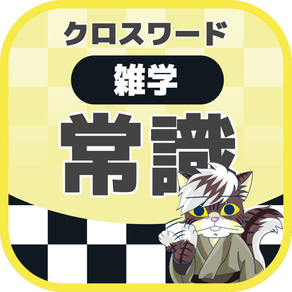 クロスワード
雑学
常識